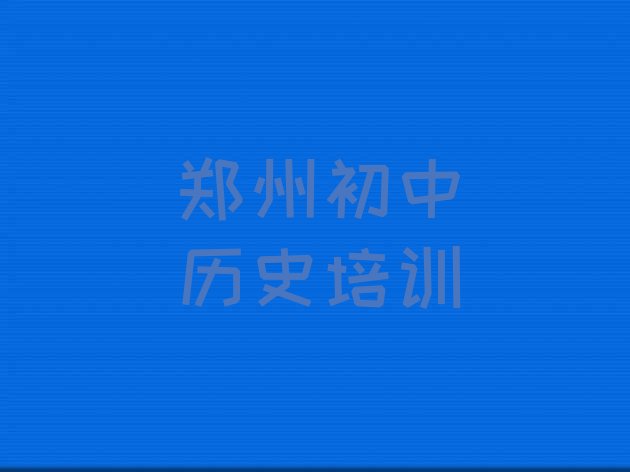 郑州初中
历史培训